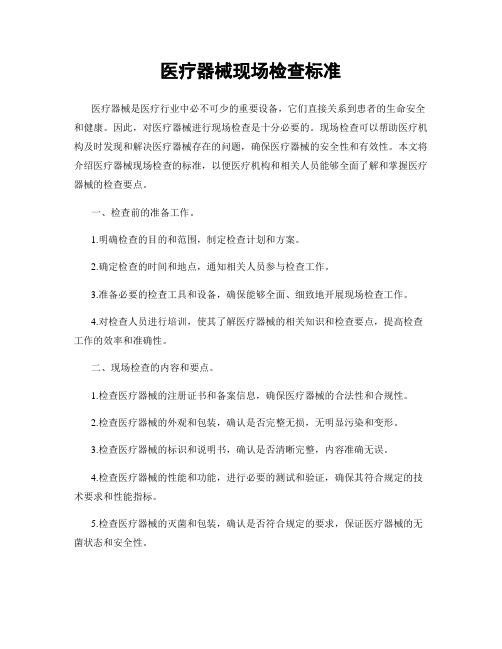 医疗器械现场检查标准

医疗器械是医疗行业中必不可少的重要设备，它们直接关系到患者的生命安全和健康。因此，对医疗器械进行现场检查是十分必要的。现场检查可以帮助医疗机构及时发现和解决医疗器械存在的问题，确保医疗器械的安全性和有效性。本文将介绍医疗器械现场检查的标准，以便医疗机构和相关人员能够全面了解和掌握医疗器械的检查要点。

一、检查前的准备工作。

1.明确检查的目的和范围，制定检查计划和方案。

2.确定检查的时间和地点，通知相关人员参与检查工作。

3.准备必要的检查工具和设备，确保能够全面、细致地开展现场检查工作。

4.对检查人员进行培训，使其了解医疗器械的相关知识和检查要点，提高检查工作的效率和准确性。

二、现场检查的内容和要点。

1.检查医疗器械的注册证书和备案信息，确保医疗器械的合法性和合规性。

2.检查医疗器械的外观和包装，确认是否完整无损，无明显污染和变形。

3.检查医疗器械的标识和说明书，确认是否清晰完整，内容准确无误。

4.检查医疗器械的性能和功能，进行必要的测试和验证，确保其符合规定的技术要求和性能指标。

5.检查医疗器械的灭菌和包装，确认是否符合规定的要求，保证医疗器械的无菌状态和安全性。